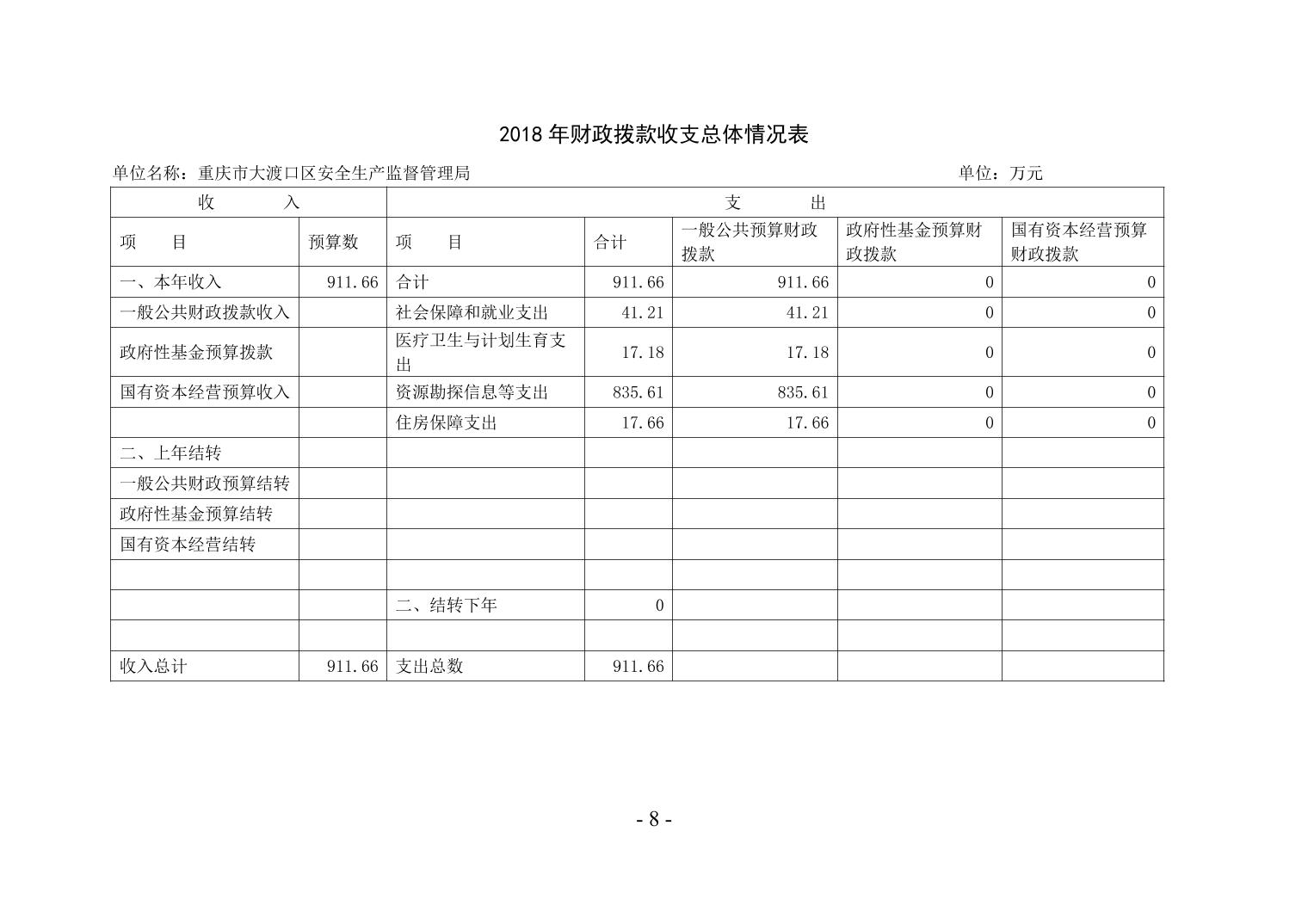 2018 年财政拨款收支总体情况表

单位名称：重庆市大渡口区安全生产监督管理局 单位：万元

| 收 入 | | 支 出 | | | | |
|---|---|---|---|---|---|---|
| 项 目 | 预算数 | 项 目 | 合计 | 一般公共预算财政拨款 | 政府性基金预算财政拨款 | 国有资本经营预算财政拨款 |
| 一、本年收入 | 911.66 | 合计 | 911.66 | 911.66 | 0 | 0 |
| 一般公共财政拨款收入 | | 社会保障和就业支出 | 41.21 | 41.21 | 0 | 0 |
| 政府性基金预算拨款 | | 医疗卫生与计划生育支出 | 17.18 | 17.18 | 0 | 0 |
| 国有资本经营预算收入 | | 资源勘探信息等支出 | 835.61 | 835.61 | 0 | 0 |
| | | 住房保障支出 | 17.66 | 17.66 | 0 | 0 |
| 二、上年结转 | | | | | | |
| 一般公共财政预算结转 | | | | | | |
| 政府性基金预算结转 | | | | | | |
| 国有资本经营结转 | | | | | | |
| | | | | | | |
| | | 二、结转下年 | 0 | | | |
| | | | | | | |
| 收入总计 | 911.66 | 支出总数 | 911.66 | | | |

- 8 -